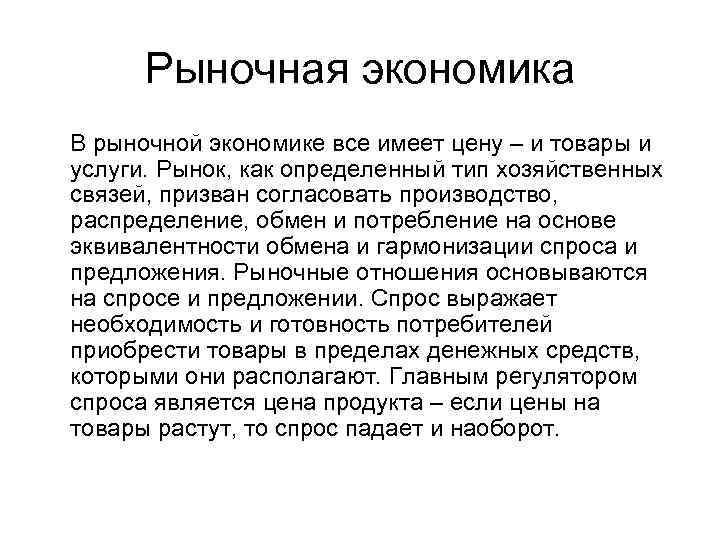 Рыночная экономика

В рыночной экономике все имеет цену – и товары и услуги. Рынок, как определенный тип хозяйственных связей, призван согласовать производство, распределение, обмен и потребление на основе эквивалентности обмена и гармонизации спроса и предложения. Рыночные отношения основываются на спросе и предложении. Спрос выражает необходимость и готовность потребителей приобрести товары в пределах денежных средств, которыми они располагают. Главным регулятором спроса является цена продукта – если цены на товары растут, то спрос падает и наоборот.